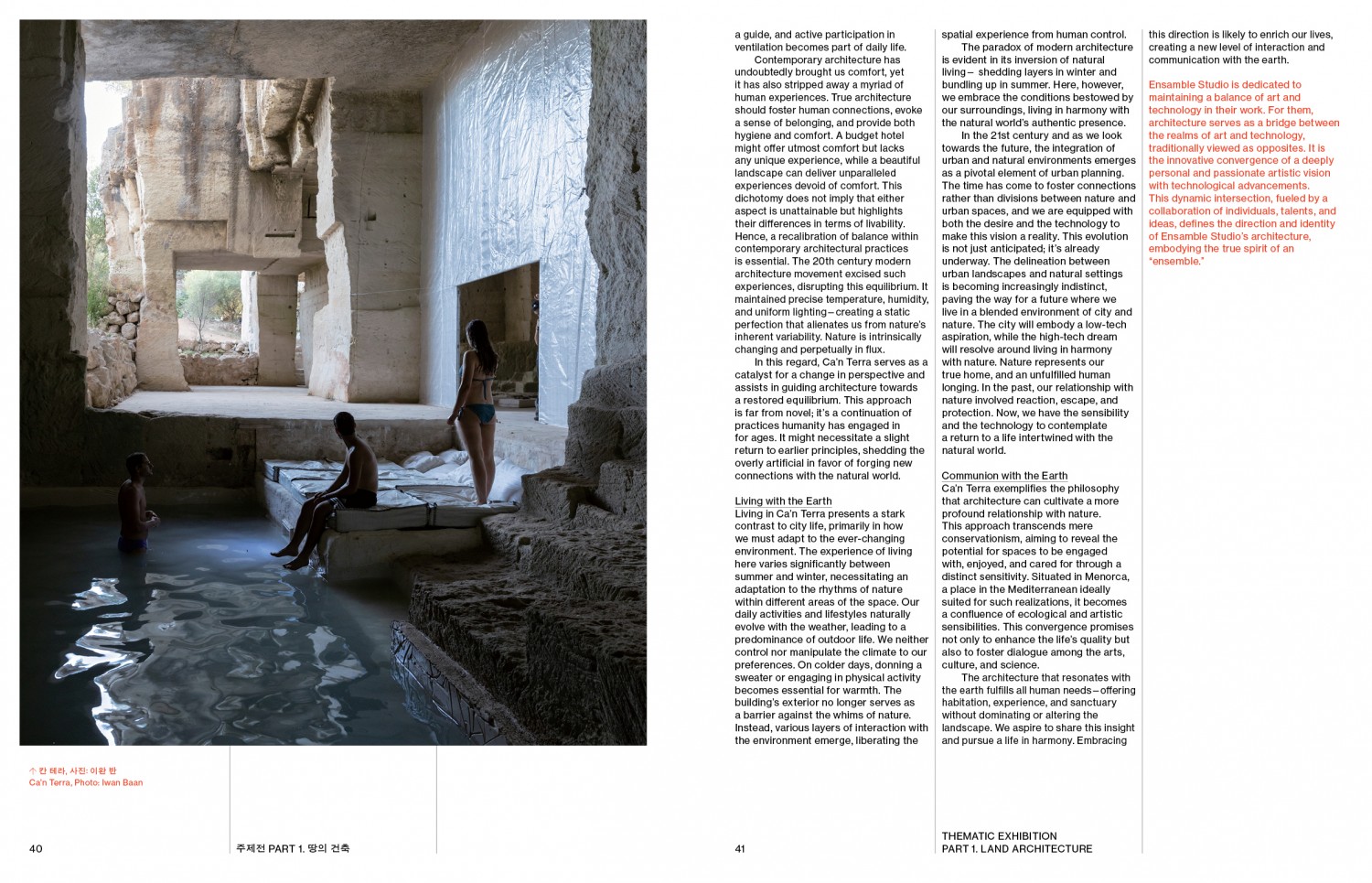 ↑ 칸 테라, 사진: 이완 반
Ca'n Terra, Photo: Iwan Baan

40

주제전 PART 1. 땅의 건축

a guide, and active participation in ventilation becomes part of daily life.

Contemporary architecture has undoubtedly brought us comfort, yet it has also stripped away a myriad of human experiences. True architecture should foster human connections, evoke a sense of belonging, and provide both hygiene and comfort. A budget hotel might offer utmost comfort but lacks any unique experience, while a beautiful landscape can deliver unparalleled experiences devoid of comfort. This dichotomy does not imply that either aspect is unattainable but highlights their differences in terms of livability. Hence, a recalibration of balance within contemporary architectural practices is essential. The 20th century modern architecture movement excised such experiences, disrupting this equilibrium. It maintained precise temperature, humidity, and uniform lighting – creating a static perfection that alienates us from nature's inherent variability. Nature is intrinsically changing and perpetually in flux.

In this regard, Ca'n Terra serves as a catalyst for a change in perspective and assists in guiding architecture towards a restored equilibrium. This approach is far from novel; it's a continuation of practices humanity has engaged in for ages. It might necessitate a slight return to earlier principles, shedding the overly artificial in favor of forging new connections with the natural world.

Living with the Earth
Living in Ca'n Terra presents a stark contrast to city life, primarily in how we must adapt to the ever-changing environment. The experience of living here varies significantly between summer and winter, necessitating an adaptation to the rhythms of nature within different areas of the space. Our daily activities and lifestyles naturally evolve with the weather, leading to a predominance of outdoor life. We neither control nor manipulate the climate to our preferences. On colder days, donning a sweater or engaging in physical activity becomes essential for warmth. The building's exterior no longer serves as a barrier against the whims of nature. Instead, various layers of interaction with the environment emerge, liberating the spatial experience from human control.

The paradox of modern architecture is evident in its inversion of natural living – shedding layers in winter and bundling up in summer. Here, however, we embrace the conditions bestowed by our surroundings, living in harmony with the natural world's authentic presence.

In the 21st century and as we look towards the future, the integration of urban and natural environments emerges as a pivotal element of urban planning. The time has come to foster connections rather than divisions between nature and urban spaces, and we are equipped with both the desire and the technology to make this vision a reality. This evolution is not just anticipated; it's already underway. The delineation between urban landscapes and natural settings is becoming increasingly indistinct, paving the way for a future where we live in a blended environment of city and nature. The city will embody a low-tech aspiration, while the high-tech dream will resolve around living in harmony with nature. Nature represents our true home, and an unfulfilled human longing. In the past, our relationship with nature involved reaction, escape, and protection. Now, we have the sensibility and the technology to contemplate a return to a life intertwined with the natural world.

Communion with the Earth
Ca'n Terra exemplifies the philosophy that architecture can cultivate a more profound relationship with nature. This approach transcends mere conservationism, aiming to reveal the potential for spaces to be engaged with, enjoyed, and cared for through a distinct sensitivity. Situated in Menorca, a place in the Mediterranean ideally suited for such realizations, it becomes a confluence of ecological and artistic sensibilities. This convergence promises not only to enhance the life's quality but also to foster dialogue among the arts, culture, and science.

The architecture that resonates with the earth fulfills all human needs – offering habitation, experience, and sanctuary without dominating or altering the landscape. We aspire to share this insight and pursue a life in harmony. Embracing this direction is likely to enrich our lives, creating a new level of interaction and communication with the earth.

Ensamble Studio is dedicated to maintaining a balance of art and technology in their work. For them, architecture serves as a bridge between the realms of art and technology, traditionally viewed as opposites. It is the innovative convergence of a deeply personal and passionate artistic vision with technological advancements. This dynamic intersection, fueled by a collaboration of individuals, talents, and ideas, defines the direction and identity of Ensamble Studio's architecture, embodying the true spirit of an "ensemble."

41

THEMATIC EXHIBITION
PART 1. LAND ARCHITECTURE